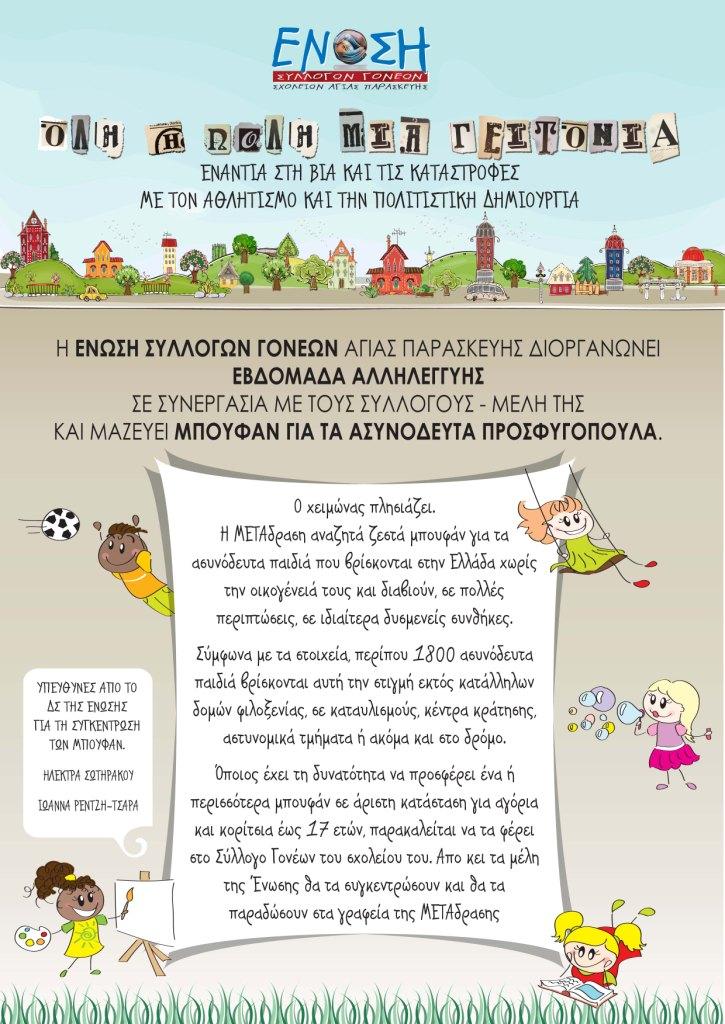 ΕΝΩΣΗ
ΣΥΛΛΟΓΩΝ ΓΟΝΕΩΝ
ΣΧΟΛΕΙΩΝ ΑΓΙΑΣ ΠΑΡΑΣΚΕΥΗΣ

ΟΛΗ Η ΠΟΛΗ ΜΙΑ ΓΕΙΤΟΝΙΑ
ΕΝΑΝΤΙΑ ΣΤΗ ΒΙΑ ΚΑΙ ΤΙΣ ΚΑΤΑΣΤΡΟΦΕΣ
ΜΕ ΤΟΝ ΑΘΛΗΤΙΣΜΟ ΚΑΙ ΤΗΝ ΠΟΛΙΤΙΣΤΙΚΗ ΔΗΜΙΟΥΡΓΙΑ

Η ΕΝΩΣΗ ΣΥΛΛΟΓΩΝ ΓΟΝΕΩΝ ΑΓΙΑΣ ΠΑΡΑΣΚΕΥΗΣ ΔΙΟΡΓΑΝΩΝΕΙ
ΕΒΔΟΜΑΔΑ ΑΛΛΗΛΕΓΓΥΗΣ
ΣΕ ΣΥΝΕΡΓΑΣΙΑ ΜΕ ΤΟΥΣ ΣΥΛΛΟΓΟΥΣ - ΜΕΛΗ ΤΗΣ
ΚΑΙ ΜΑΖΕΥΕΙ ΜΠΟΥΦΑΝ ΓΙΑ ΤΑ ΑΣΥΝΟΔΕΥΤΑ ΠΡΟΣΦΥΓΟΠΟΥΛΑ.

Ο χειμώνας πλησιάζει.
Η ΜΕΤΑδραση αναζητά ζεστά μπουφάν για τα ασυνόδευτα παιδιά που βρίσκονται στην Ελλάδα χωρίς την οικογένειά τους και διαβιούν, σε πολλές περιπτώσεις, σε ιδιαίτερα δυσμενείς συνθήκες.

Σύμφωνα με τα στοιχεία, περίπου 1800 ασυνόδευτα παιδιά βρίσκονται αυτή την στιγμή εκτός κατάλληλων δομών φιλοξενίας, σε καταυλισμούς, κέντρα κράτησης, αστυνομικά τμήματα ή ακόμα και στο δρόμο.

Όποιος έχει τη δυνατότητα να προσφέρει ένα ή περισσότερα μπουφάν σε άριστη κατάσταση για αγόρια και κορίτσια έως 17 ετών, παρακαλείται να τα φέρει στο Σύλλογο Γονέων του σχολείου του. Απο κει τα μέλη της Ένωσης θα τα συγκεντρώσουν και θα τα παραδώσουν στα γραφεία της ΜΕΤΑδρασης

ΥΠΕΥΘΥΝΕΣ ΑΠΟ ΤΟ ΔΣ ΤΗΣ ΕΝΩΣΗΣ ΓΙΑ ΤΗ ΣΥΓΚΕΝΤΡΩΣΗ ΤΩΝ ΜΠΟΥΦΑΝ.
ΗΛΕΚΤΡΑ ΣΩΤΗΡΑΚΟΥ
ΙΩΑΝΝΑ ΡΕΝΤΖΗ-ΤΣΑΡΑ